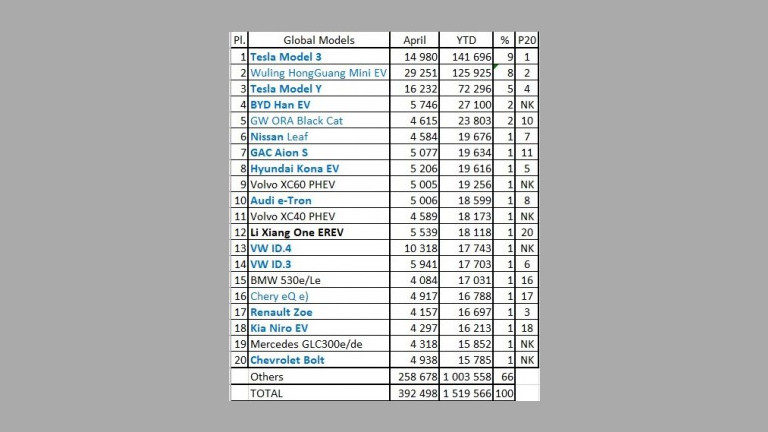 | Pl. | Global Models | April | YTD | % | P20 |
|---|---|---|---|---|---|
| 1 | Tesla Model 3 | 14 980 | 141 696 | 9 | 1 |
| 2 | Wuling HongGuang Mini EV | 29 251 | 125 925 | 8 | 2 |
| 3 | Tesla Model Y | 16 232 | 72 296 | 5 | 4 |
| 4 | BYD Han EV | 5 746 | 27 100 | 2 | NK |
| 5 | GW ORA Black Cat | 4 615 | 23 803 | 2 | 10 |
| 6 | Nissan Leaf | 4 584 | 19 676 | 1 | 7 |
| 7 | GAC Aion S | 5 077 | 19 634 | 1 | 11 |
| 8 | Hyundai Kona EV | 5 206 | 19 616 | 1 | 5 |
| 9 | Volvo XC60 PHEV | 5 005 | 19 256 | 1 | NK |
| 10 | Audi e-Tron | 5 006 | 18 599 | 1 | 8 |
| 11 | Volvo XC40 PHEV | 4 589 | 18 173 | 1 | NK |
| 12 | Li Xiang One EREV | 5 539 | 18 118 | 1 | 20 |
| 13 | VW ID.4 | 10 318 | 17 743 | 1 | NK |
| 14 | VW ID.3 | 5 941 | 17 703 | 1 | 6 |
| 15 | BMW 530e/Le | 4 084 | 17 031 | 1 | 16 |
| 16 | Chery eQ e) | 4 917 | 16 788 | 1 | 17 |
| 17 | Renault Zoe | 4 157 | 16 697 | 1 | 3 |
| 18 | Kia Niro EV | 4 297 | 16 213 | 1 | 18 |
| 19 | Mercedes GLC300e/de | 4 318 | 15 852 | 1 | NK |
| 20 | Chevrolet Bolt | 4 938 | 15 785 | 1 | NK |
| | Others | 258 678 | 1 003 558 | 66 | |
| | TOTAL | 392 498 | 1 519 566 | 100 | |